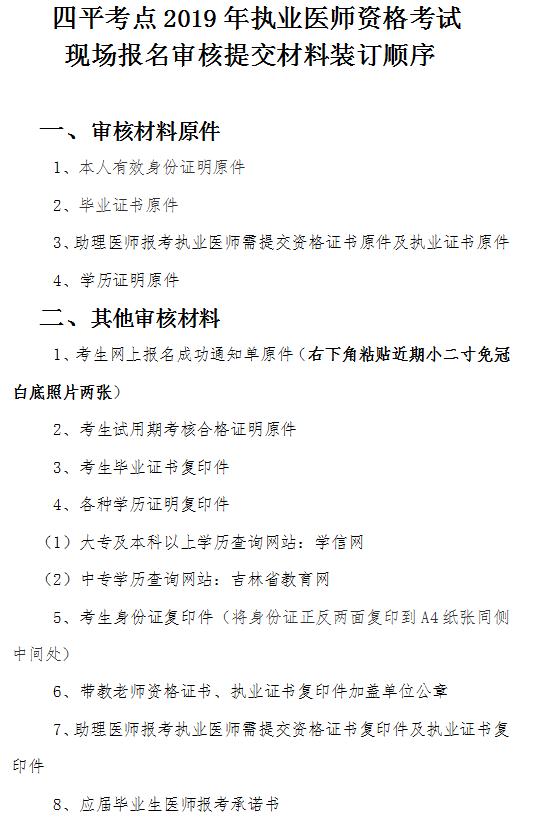 四平考点 2019 年执业医师资格考试
现场报名审核提交材料装订顺序

一、审核材料原件

1、本人有效身份证明原件

2、毕业证书原件

3、助理医师报考执业医师需提交资格证书原件及执业证书原件

4、学历证明原件

二、其他审核材料

1、考生网上报名成功通知单原件（右下角粘贴近期小二寸免冠白底照片两张）

2、考生试用期考核合格证明原件

3、考生毕业证书复印件

4、各种学历证明复印件

（1）大专及本科以上学历查询网站：学信网

（2）中专学历查询网站：吉林省教育网

5、考生身份证复印件（将身份证正反两面复印到 A4 纸张同侧中间处）

6、带教老师资格证书、执业证书复印件加盖单位公章

7、助理医师报考执业医师需提交资格证书复印件及执业证书复印件

8、应届毕业生医师报考承诺书